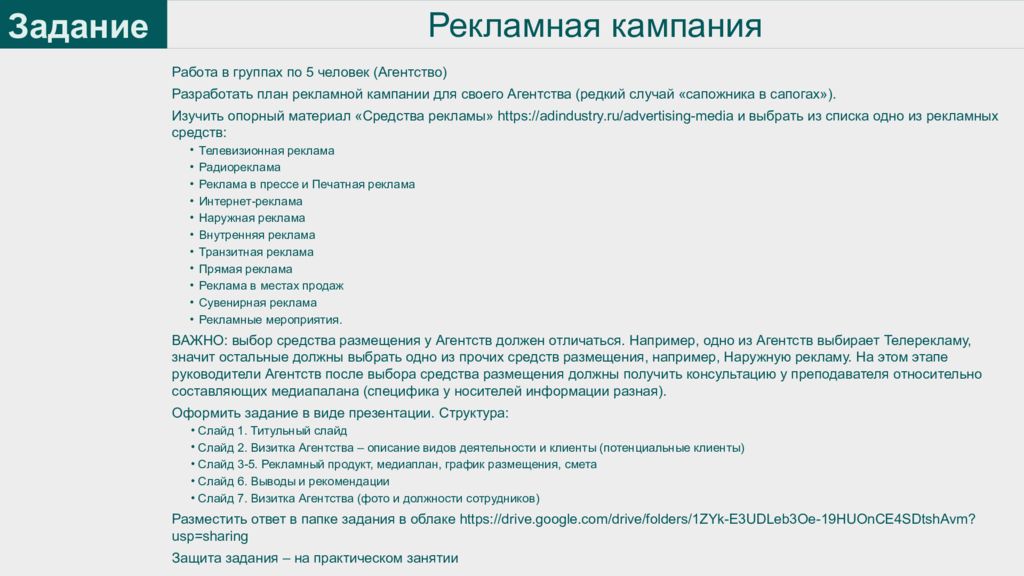 Задание

Рекламная кампания

Работа в группах по 5 человек (Агентство)

Разработать план рекламной кампании для своего Агентства (редкий случай «сапожника в сапогах»).

Изучить опорный материал «Средства рекламы» https://adindustry.ru/advertising-media и выбрать из списка одно из рекламных средств:

• Телевизионная реклама
• Радиореклама
• Реклама в прессе и Печатная реклама
• Интернет-реклама
• Наружная реклама
• Внутренняя реклама
• Транзитная реклама
• Прямая реклама
• Реклама в местах продаж
• Сувенирная реклама
• Рекламные мероприятия.

ВАЖНО: выбор средства размещения у Агентств должен отличаться. Например, одно из Агентств выбирает Телерекламу, значит остальные должны выбрать одно из прочих средств размещения, например, Наружную рекламу. На этом этапе руководители Агентств после выбора средства размещения должны получить консультацию у преподавателя относительно составляющих медиапалана (специфика у носителей информации разная).

Оформить задание в виде презентации. Структура:

• Слайд 1. Титульный слайд
• Слайд 2. Визитка Агентства – описание видов деятельности и клиенты (потенциальные клиенты)
• Слайд 3-5. Рекламный продукт, медиаплан, график размещения, смета
• Слайд 6. Выводы и рекомендации
• Слайд 7. Визитка Агентства (фото и должности сотрудников)

Разместить ответ в папке задания в облаке https://drive.google.com/drive/folders/1ZYk-E3UDLeb3Oe-19HUOnCE4SDtshAvm?usp=sharing

Защита задания – на практическом занятии